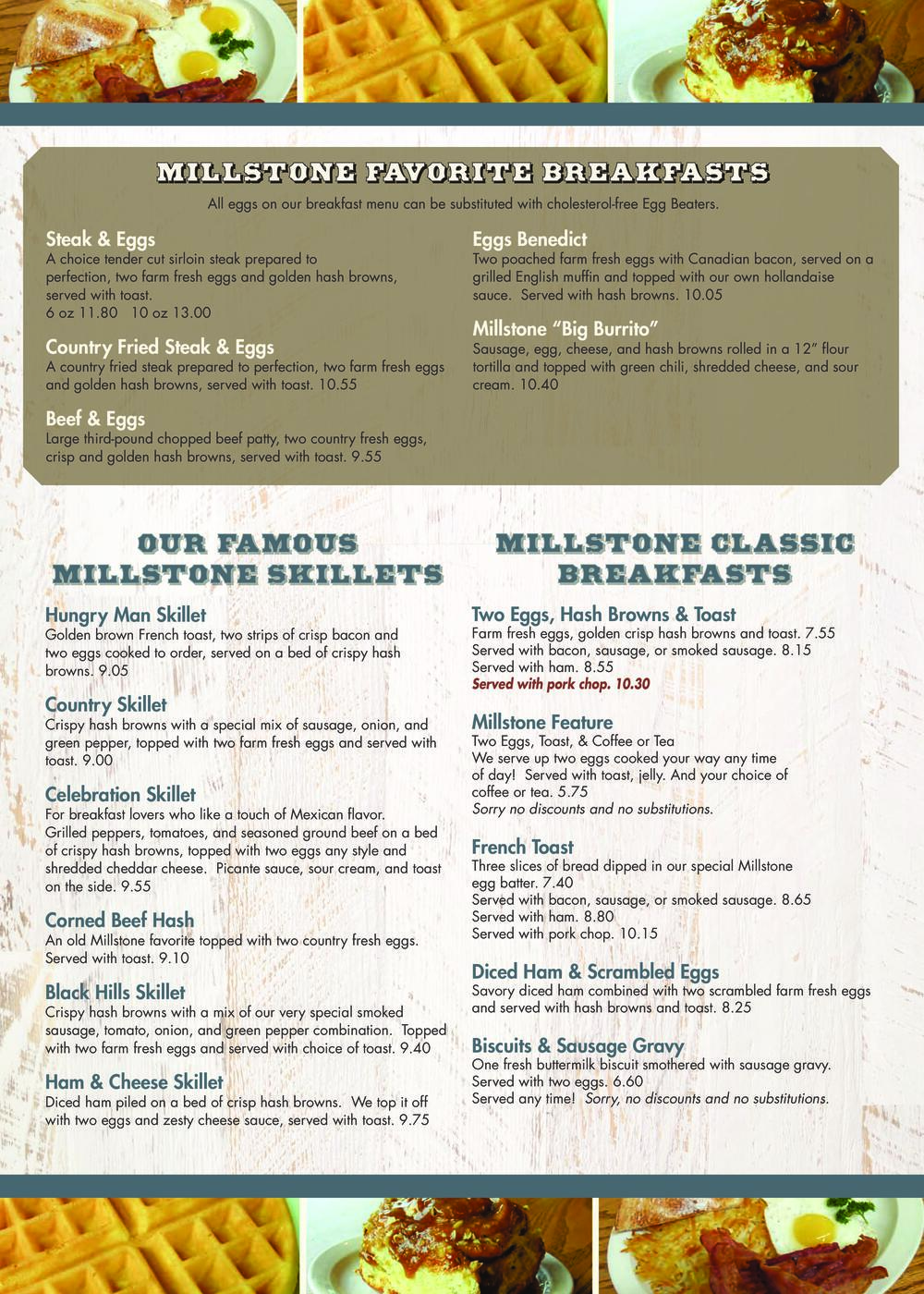 MILLSTONE FAVORITE BREAKFASTS

All eggs on our breakfast menu can be substituted with cholesterol-free Egg Beaters.

Steak & Eggs
A choice tender cut sirloin steak prepared to perfection, two farm fresh eggs and golden hash browns, served with toast.
6 oz 11.80 10 oz 13.00

Country Fried Steak & Eggs
A country fried steak prepared to perfection, two farm fresh eggs and golden hash browns, served with toast. 10.55

Beef & Eggs
Large third-pound chopped beef patty, two country fresh eggs, crisp and golden hash browns, served with toast. 9.55

Eggs Benedict
Two poached farm fresh eggs with Canadian bacon, served on a grilled English muffin and topped with our own hollandaise sauce. Served with hash browns. 10.05

Millstone "Big Burrito"
Sausage, egg, cheese, and hash browns rolled in a 12" flour tortilla and topped with green chili, shredded cheese, and sour cream. 10.40

OUR FAMOUS MILLSTONE SKILLETS

Hungry Man Skillet
Golden brown French toast, two strips of crisp bacon and two eggs cooked to order, served on a bed of crispy hash browns. 9.05

Country Skillet
Crispy hash browns with a special mix of sausage, onion, and green pepper, topped with two farm fresh eggs and served with toast. 9.00

Celebration Skillet
For breakfast lovers who like a touch of Mexican flavor. Grilled peppers, tomatoes, and seasoned ground beef on a bed of crispy hash browns, topped with two eggs any style and shredded cheddar cheese. Picante sauce, sour cream, and toast on the side. 9.55

Corned Beef Hash
An old Millstone favorite topped with two country fresh eggs. Served with toast. 9.10

Black Hills Skillet
Crispy hash browns with a mix of our very special smoked sausage, tomato, onion, and green pepper combination. Topped with two farm fresh eggs and served with choice of toast. 9.40

Ham & Cheese Skillet
Diced ham piled on a bed of crisp hash browns. We top it off with two eggs and zesty cheese sauce, served with toast. 9.75

MILLSTONE CLASSIC BREAKFASTS

Two Eggs, Hash Browns & Toast
Farm fresh eggs, golden crisp hash browns and toast. 7.55
Served with bacon, sausage, or smoked sausage. 8.15
Served with ham. 8.55
Served with pork chop. 10.30

Millstone Feature
Two Eggs, Toast, & Coffee or Tea
We serve up two eggs cooked your way any time of day! Served with toast, jelly. And your choice of coffee or tea. 5.75
Sorry no discounts and no substitutions.

French Toast
Three slices of bread dipped in our special Millstone egg batter. 7.40
Served with bacon, sausage, or smoked sausage. 8.65
Served with ham. 8.80
Served with pork chop. 10.15

Diced Ham & Scrambled Eggs
Savory diced ham combined with two scrambled farm fresh eggs and served with hash browns and toast. 8.25

Biscuits & Sausage Gravy
One fresh buttermilk biscuit smothered with sausage gravy.
Served with two eggs. 6.60
Served any time! Sorry, no discounts and no substitutions.